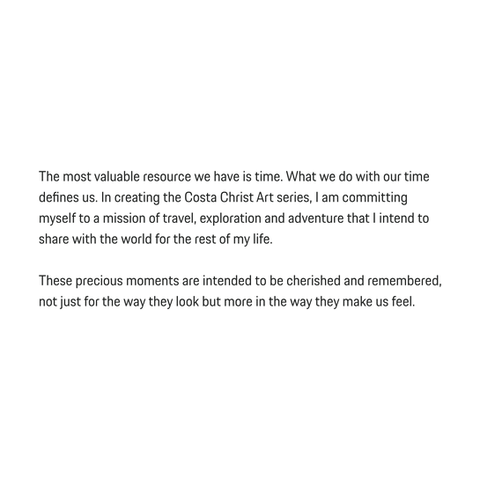 The most valuable resource we have is time. What we do with our time defines us. In creating the Costa Christ Art series, I am committing myself to a mission of travel, exploration and adventure that I intend to share with the world for the rest of my life.

These precious moments are intended to be cherished and remembered, not just for the way they look but more in the way they make us feel.